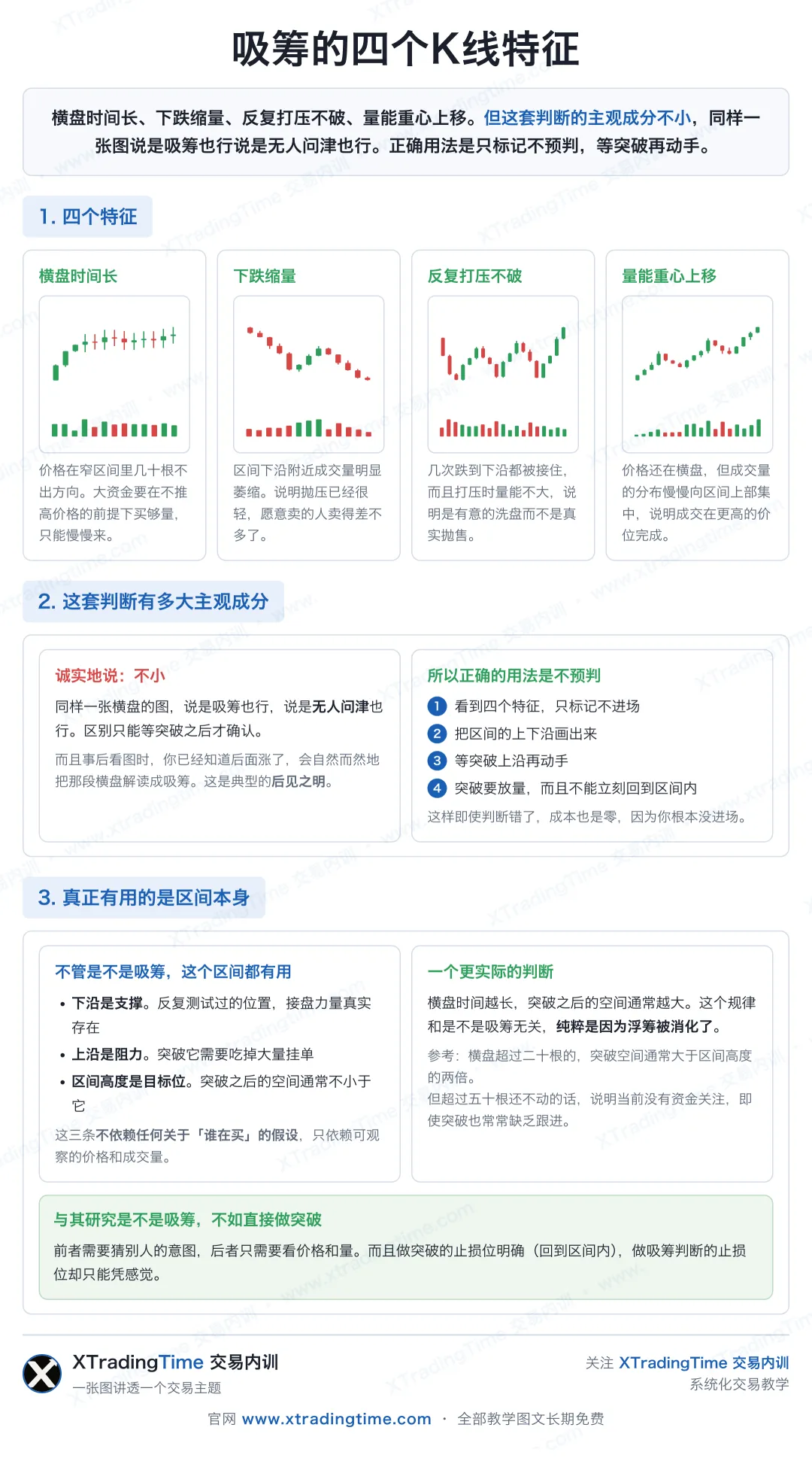 吸筹的四个K线特征

横盘时间长、下跌缩量、反复打压不破、量能重心上移。但这套判断的主观成分不小，同样一张图说是吸筹也行说是无人问津也行。正确用法是只标记不预判，等突破再动手。

1. 四个特征

横盘时间长

价格在窄区间里几十根不出方向。大资金要在不推高价格的前提下买够量，只能慢慢来。

下跌缩量

区间下沿附近成交量明显萎缩。说明抛压已经很轻，愿意卖的人卖得差不多了。

反复打压不破

几次跌到下沿都被接住，而且打压时量能不大，说明是有意的洗盘而不是真实抛售。

量能重心上移

价格还在横盘，但成交量的分布慢慢向区间上部集中，说明成交在更高的价位完成。

2. 这套判断有多大主观成分

诚实地说：不小

同样一张横盘的图，说是吸筹也行，说是无人问津也行。区别只能等突破之后才确认。

而且事后看图时，你已经知道后面涨了，会自然而然地把那段横盘解读成吸筹。这是典型的后见之明。

所以正确的用法是不预判

1 看到四个特征，只标记不进场
2 把区间的上下沿画出来
3 等突破上沿再动手
4 突破要放量，而且不能立刻回到区间内

这样即使判断错了，成本也是零，因为你根本没进场。

3. 真正有用的是区间本身

不管是不是吸筹，这个区间都有用

• 下沿是支撑。反复测试过的位置，接盘力量真实存在
• 上沿是阻力。突破它需要吃掉大量挂单
• 区间高度是目标位。突破之后的空间通常不小于它

这三条不依赖任何关于「谁在买」的假设，只依赖可观察的价格和成交量。

一个更实际的判断

横盘时间越长，突破之后的空间通常越大。这个规律和是不是吸筹无关，纯粹是因为浮筹被消化了。

参考：横盘超过二十根的，突破空间通常大于区间高度的两倍。
但超过五十根还不动的话，说明当前没有资金关注，即使突破也常常缺乏跟进。

与其研究是不是吸筹，不如直接做突破

前者需要猜别人的意图，后者只需要看价格和量。而且做突破的止损位明确（回到区间内），做吸筹判断的止损位却只能凭感觉。

XTradingTime 交易内训
一张图讲透一个交易主题

关注 XTradingTime 交易内训
系统化交易教学

官网 www.xtradingtime.com · 全部教学图文长期免费